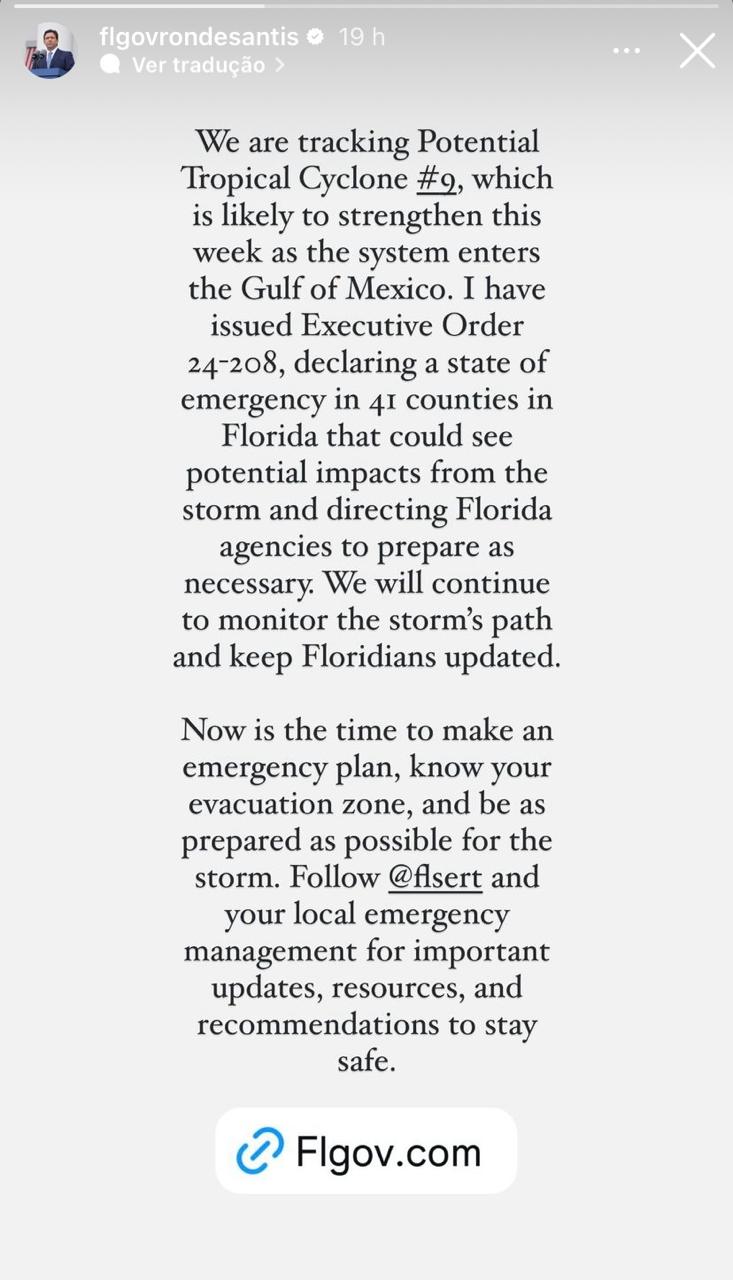 flgovrondesantis 19 h
Ver tradução >

We are tracking Potential Tropical Cyclone #9, which is likely to strengthen this week as the system enters the Gulf of Mexico. I have issued Executive Order 24-208, declaring a state of emergency in 41 counties in Florida that could see potential impacts from the storm and directing Florida agencies to prepare as necessary. We will continue to monitor the storm's path and keep Floridians updated.

Now is the time to make an emergency plan, know your evacuation zone, and be as prepared as possible for the storm. Follow @flsert and your local emergency management for important updates, resources, and recommendations to stay safe.

Flgov.com